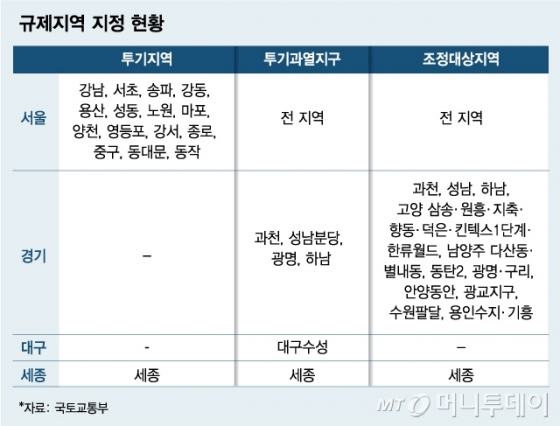 규제지역 지정 현황

| | 투기지역 | 투기과열지구 | 조정대상지역 |
|---|---|---|---|
| 서울 | 강남, 서초, 송파, 강동, 용산, 성동, 노원, 마포, 양천, 영등포, 강서, 종로, 중구, 동대문, 동작 | 전 지역 | 전 지역 |
| 경기 | – | 과천, 성남분당, 광명, 하남 | 과천, 성남, 하남, 고양 삼송· 원흥· 지축· 향동· 덕은· 킨텍스1단계· 한류월드, 남양주 다산동· 별내동, 동탄2, 광명· 구리, 안양동안, 광교지구, 수원팔달, 용인수지· 기흥 |
| 대구 | - | 대구수성 | – |
| 세종 | 세종 | 세종 | 세종 |

*자료: 국토교통부

MT 머니투데이